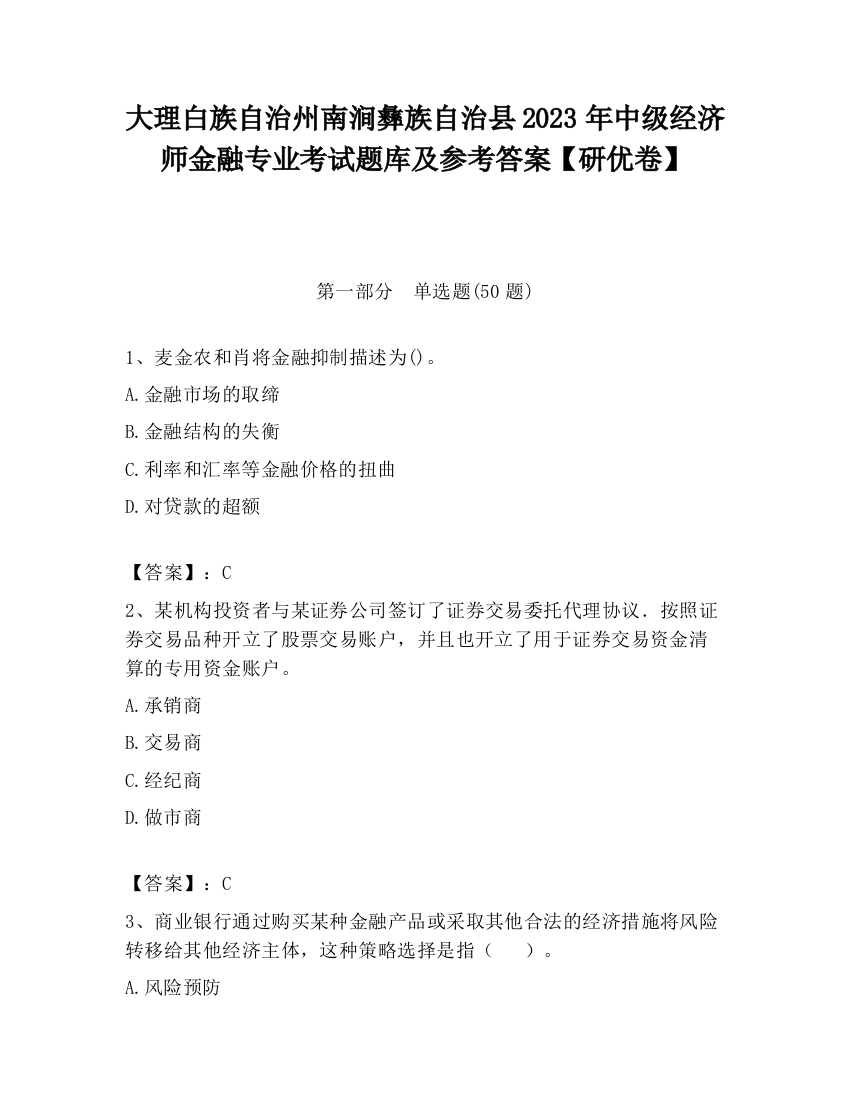 大理白族自治州南涧彝族自治县2023年中级经济师金融专业考试题库及参考答案【研优卷】

第一部分　单选题(50题)

1、麦金农和肖将金融抑制描述为()。

A.金融市场的取缔

B.金融结构的失衡

C.利率和汇率等金融价格的扭曲

D.对贷款的超额

【答案】：C

2、某机构投资者与某证券公司签订了证券交易委托代理协议．按照证券交易品种开立了股票交易账户，并且也开立了用于证券交易资金清算的专用资金账户。

A.承销商

B.交易商

C.经纪商

D.做市商

【答案】：C

3、商业银行通过购买某种金融产品或采取其他合法的经济措施将风险转移给其他经济主体，这种策略选择是指（　　）。

A.风险预防